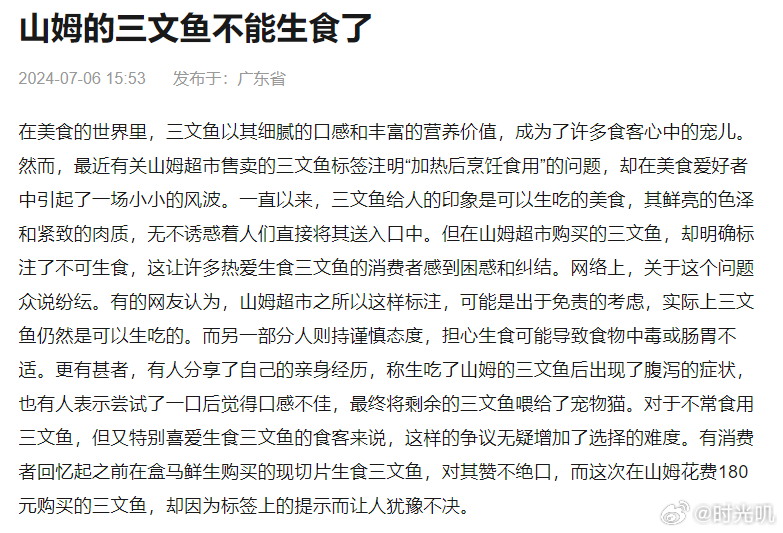 山姆的三文鱼不能生食了

2024-07-06 15:53　发布于：广东省

在美食的世界里，三文鱼以其细腻的口感和丰富的营养价值，成为了许多食客心中的宠儿。然而，最近有关山姆超市售卖的三文鱼标签注明“加热后烹饪食用”的问题，却在美食爱好者中引起了一场小小的风波。一直以来，三文鱼给人的印象是可以生吃的美食，其鲜亮的色泽和紧致的肉质，无不诱惑着人们直接将其送入口中。但在山姆超市购买的三文鱼，却明确标注了不可生食，这让许多热爱生食三文鱼的消费者感到困惑和纠结。网络上，关于这个问题众说纷纭。有的网友认为，山姆超市之所以这样标注，可能是出于免责的考虑，实际上三文鱼仍然是可以生吃的。而另一部分人则持谨慎态度，担心生食可能导致食物中毒或肠胃不适。更有甚者，有人分享了自己的亲身经历，称生吃了山姆的三文鱼后出现了腹泻的症状，也有人表示尝试了一口后觉得口感不佳，最终将剩余的三文鱼喂给了宠物猫。对于不常食用三文鱼，但又特别喜爱生食三文鱼的食客来说，这样的争议无疑增加了选择的难度。有消费者回忆起之前在盒马鲜生购买的现切片生食三文鱼，对其赞不绝口，而这次在山姆花费180元购买的三文鱼，却因为标签上的提示而让人犹豫不决。

@时光叽